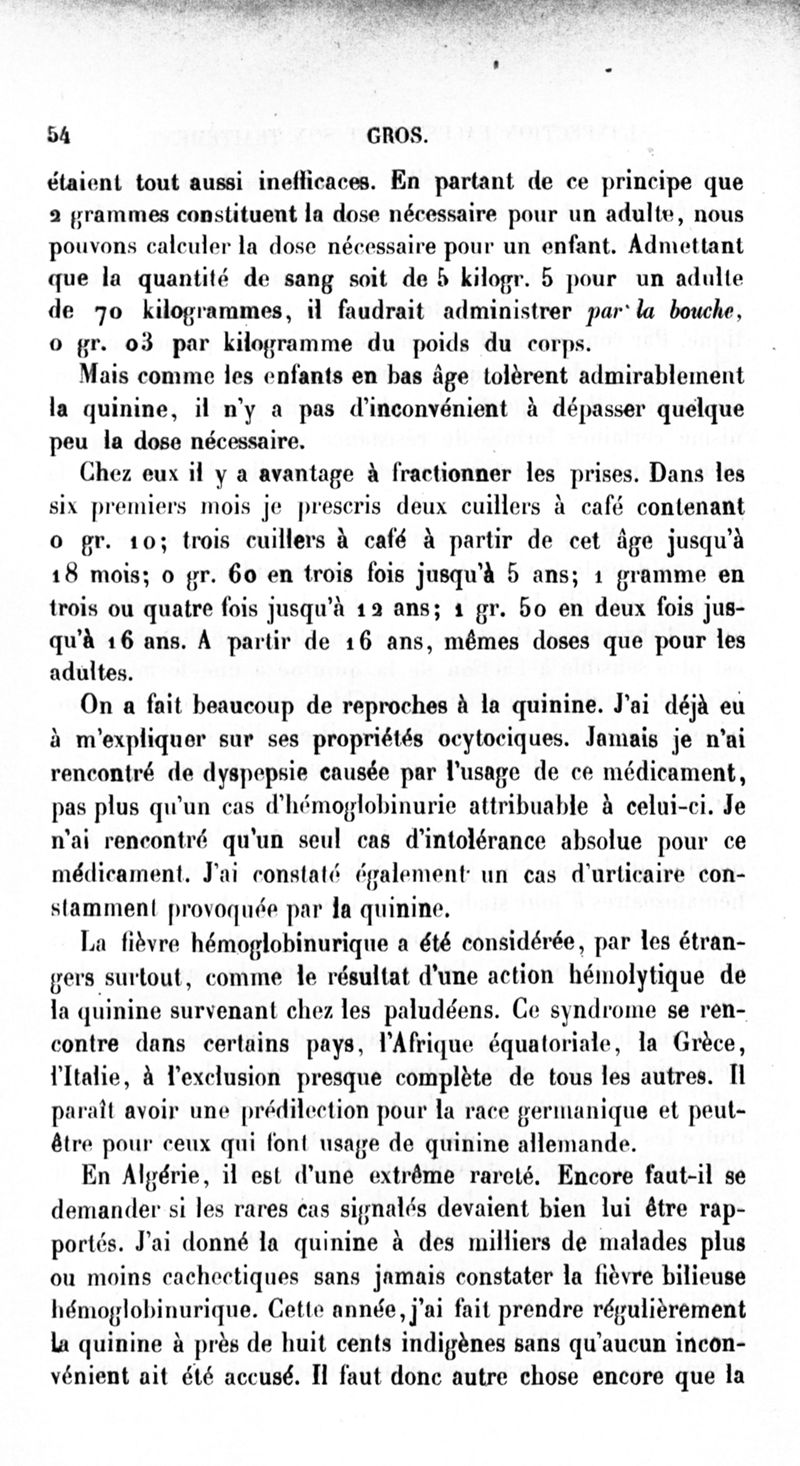 54 GROS.

étaient tout aussi inefficaces. En partant de ce principe que 2 grammes constituent la dose nécessaire pour un adulte, nous pouvons calculer la dose nécessaire pour un enfant. Admettant que la quantité de sang soit de 5 kilogr. 5 pour un adulte de 70 kilogrammes, il faudrait administrer par la bouche, 0 gr. 03 par kilogramme du poids du corps.

Mais comme les enfants en bas âge tolèrent admirablement la quinine, il n'y a pas d'inconvénient à dépasser quelque peu la dose nécessaire.

Chez eux il y a avantage à fractionner les prises. Dans les six premiers mois je prescris deux cuillers à café contenant 0 gr. 10; trois cuillers à café à partir de cet âge jusqu'à 18 mois; 0 gr. 60 en trois fois jusqu'à 5 ans; 1 gramme en trois ou quatre fois jusqu'à 12 ans; 1 gr. 50 en deux fois jusqu'à 16 ans. A partir de 16 ans, mêmes doses que pour les adultes.

On a fait beaucoup de reproches à la quinine. J'ai déjà eu à m'expliquer sur ses propriétés ocytociques. Jamais je n'ai rencontré de dyspepsie causée par l'usage de ce médicament, pas plus qu'un cas d'hémoglobinurie attribuable à celui-ci. Je n'ai rencontré qu'un seul cas d'intolérance absolue pour ce médicament. J'ai constaté également un cas d'urticaire constamment provoquée par la quinine.

La fièvre hémoglobinurique a été considérée, par les étrangers surtout, comme le résultat d'une action hémolytique de la quinine survenant chez les paludéens. Ce syndrome se rencontre dans certains pays, l'Afrique équatoriale, la Grèce, l'Italie, à l'exclusion presque complète de tous les autres. Il paraît avoir une prédilection pour la race germanique et peut-être pour ceux qui font usage de quinine allemande.

En Algérie, il est d'une extrême rareté. Encore faut-il se demander si les rares cas signalés devaient bien lui être rapportés. J'ai donné la quinine à des milliers de malades plus ou moins cachectiques sans jamais constater la fièvre bilieuse hémoglobinurique. Cette année, j'ai fait prendre régulièrement la quinine à près de huit cents indigènes sans qu'aucun inconvénient ait été accusé. Il faut donc autre chose encore que la